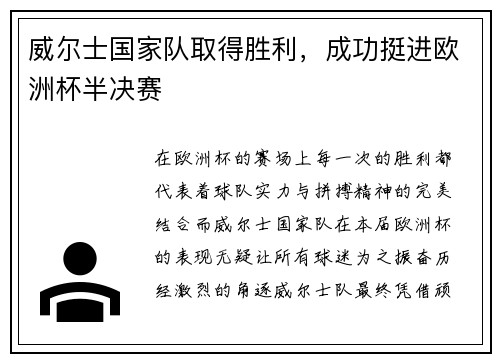 威尔士国家队取得胜利，成功挺进欧洲杯半决赛

在欧洲杯的赛场上每一次的胜利都代表着球队实力与拼搏精神的完美结合而威尔士国家队在本届欧洲杯的表现无疑让所有球迷为之振奋历经激烈的角逐威尔士队最终凭借顽